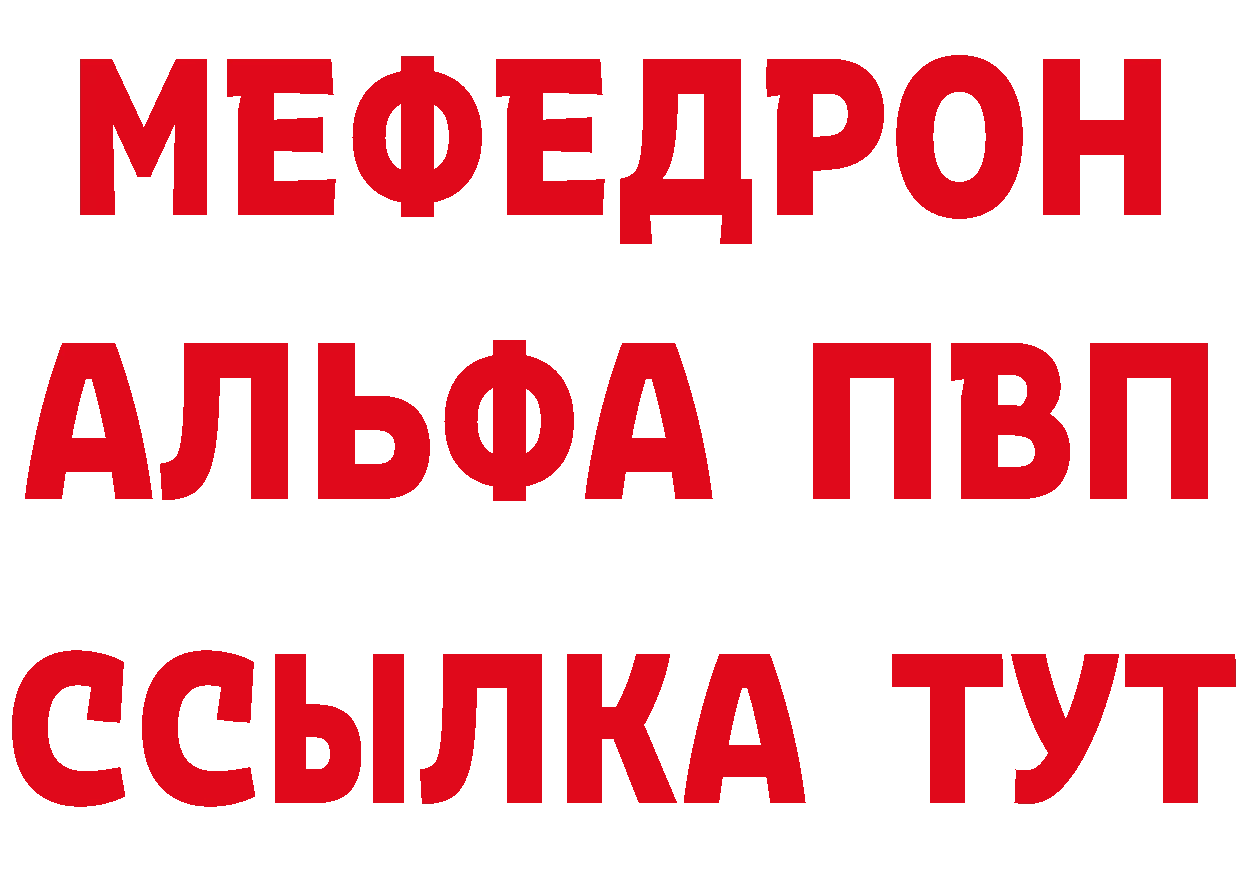 МЕФЕДРОН
АЛЬФА ПВП
ССЫЛКА ТУТ